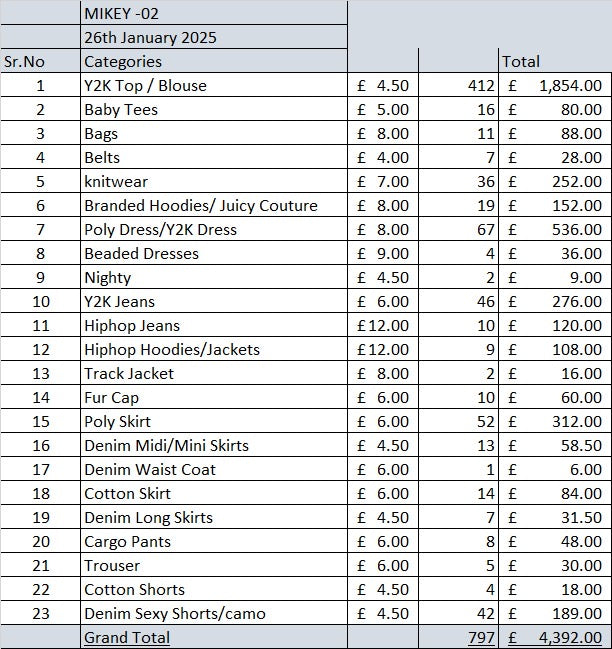 | | MIKEY -02 | | | |
|---|---|---|---|---|
| | 26th January 2025 | | | |
| Sr.No | Categories | | | Total |
| 1 | Y2K Top / Blouse | £ 4.50 | 412 | £ 1,854.00 |
| 2 | Baby Tees | £ 5.00 | 16 | £ 80.00 |
| 3 | Bags | £ 8.00 | 11 | £ 88.00 |
| 4 | Belts | £ 4.00 | 7 | £ 28.00 |
| 5 | knitwear | £ 7.00 | 36 | £ 252.00 |
| 6 | Branded Hoodies/ Juicy Couture | £ 8.00 | 19 | £ 152.00 |
| 7 | Poly Dress/Y2K Dress | £ 8.00 | 67 | £ 536.00 |
| 8 | Beaded Dresses | £ 9.00 | 4 | £ 36.00 |
| 9 | Nighty | £ 4.50 | 2 | £ 9.00 |
| 10 | Y2K Jeans | £ 6.00 | 46 | £ 276.00 |
| 11 | Hiphop Jeans | £12.00 | 10 | £ 120.00 |
| 12 | Hiphop Hoodies/Jackets | £12.00 | 9 | £ 108.00 |
| 13 | Track Jacket | £ 8.00 | 2 | £ 16.00 |
| 14 | Fur Cap | £ 6.00 | 10 | £ 60.00 |
| 15 | Poly Skirt | £ 6.00 | 52 | £ 312.00 |
| 16 | Denim Midi/Mini Skirts | £ 4.50 | 13 | £ 58.50 |
| 17 | Denim Waist Coat | £ 6.00 | 1 | £ 6.00 |
| 18 | Cotton Skirt | £ 6.00 | 14 | £ 84.00 |
| 19 | Denim Long Skirts | £ 4.50 | 7 | £ 31.50 |
| 20 | Cargo Pants | £ 6.00 | 8 | £ 48.00 |
| 21 | Trouser | £ 6.00 | 5 | £ 30.00 |
| 22 | Cotton Shorts | £ 4.50 | 4 | £ 18.00 |
| 23 | Denim Sexy Shorts/camo | £ 4.50 | 42 | £ 189.00 |
| | Grand Total | | 797 | £ 4,392.00 |